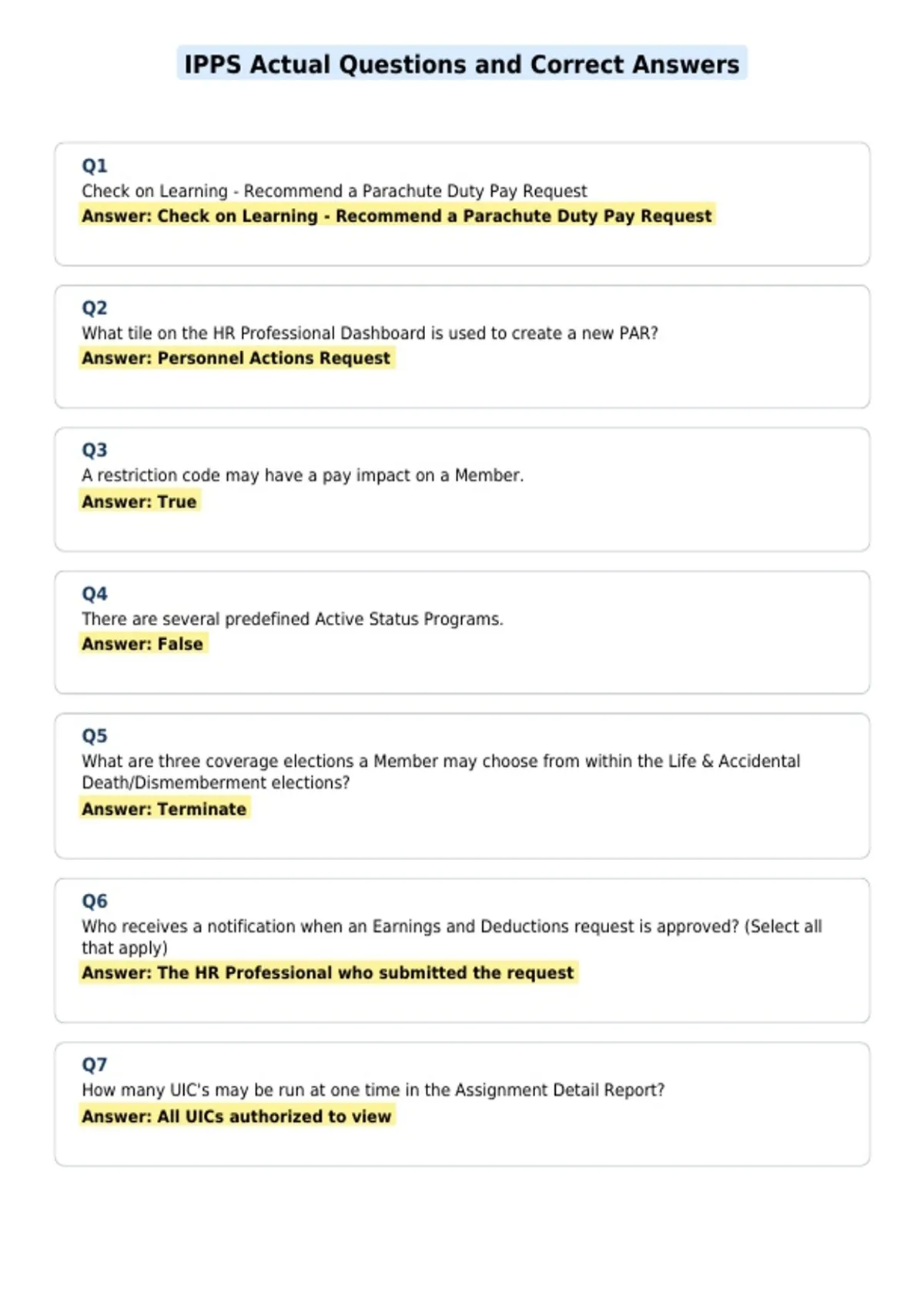 IPPS Actual Questions and Correct Answers

Q1
Check on Learning - Recommend a Parachute Duty Pay Request
Answer: Check on Learning - Recommend a Parachute Duty Pay Request

Q2
What tile on the HR Professional Dashboard is used to create a new PAR?
Answer: Personnel Actions Request

Q3
A restriction code may have a pay impact on a Member.
Answer: True

Q4
There are several predefined Active Status Programs.
Answer: False

Q5
What are three coverage elections a Member may choose from within the Life & Accidental Death/Dismemberment elections?
Answer: Terminate

Q6
Who receives a notification when an Earnings and Deductions request is approved? (Select all that apply)
Answer: The HR Professional who submitted the request

Q7
How many UIC's may be run at one time in the Assignment Detail Report?
Answer: All UICs authorized to view